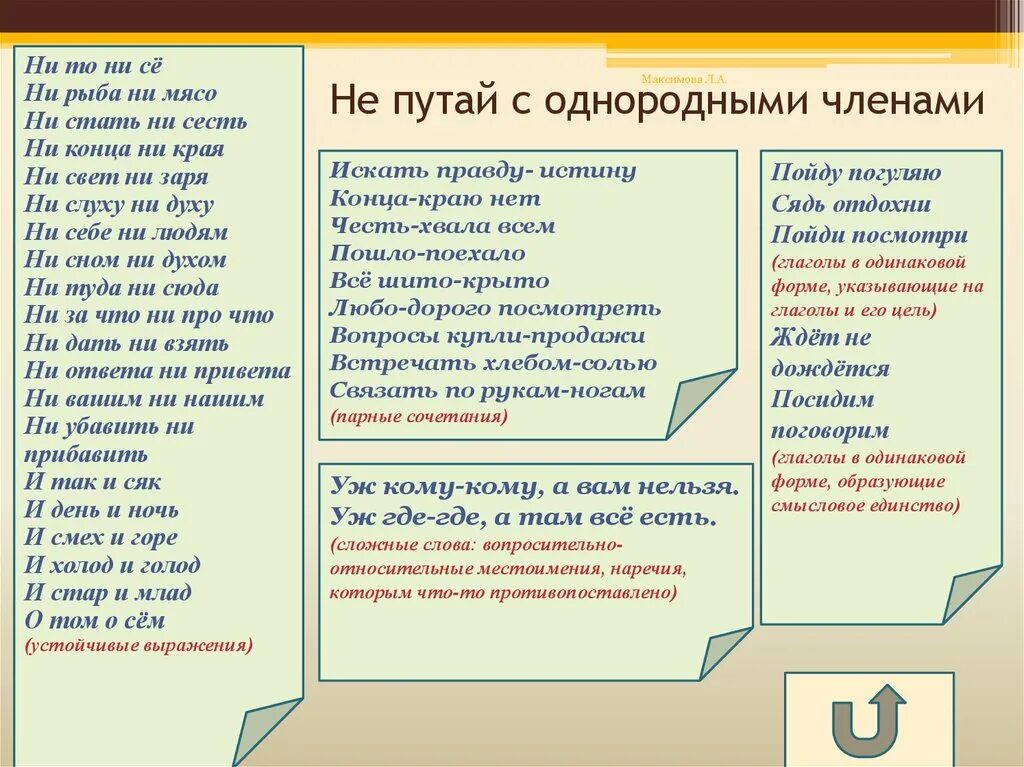 Максимова Л.А.

Не путай с однородными членами

Ни то ни сё
Ни рыба ни мясо
Ни стать ни сесть
Ни конца ни края
Ни свет ни заря
Ни слуху ни духу
Ни себе ни людям
Ни сном ни духом
Ни туда ни сюда
Ни за что ни про что
Ни дать ни взять
Ни ответа ни привета
Ни вашим ни нашим
Ни убавить ни прибавить
И так и сяк
И день и ночь
И смех и горе
И холод и голод
И стар и млад
О том о сём
(устойчивые выражения)

Искать правду- истину
Конца-краю нет
Честь-хвала всем
Пошло-поехало
Всё шито-крыто
Любо-дорого посмотреть
Вопросы купли-продажи
Встречать хлебом-солью
Связать по рукам-ногам
(парные сочетания)

Уж кому-кому, а вам нельзя.
Уж где-где, а там всё есть.
(сложные слова: вопросительно-относительные местоимения, наречия, которым что-то противопоставлено)

Пойду погуляю
Сядь отдохни
Пойди посмотри
(глаголы в одинаковой форме, указывающие на глаголы и его цель)
Ждёт не дождётся
Посидим поговорим
(глаголы в одинаковой форме, образующие смысловое единство)